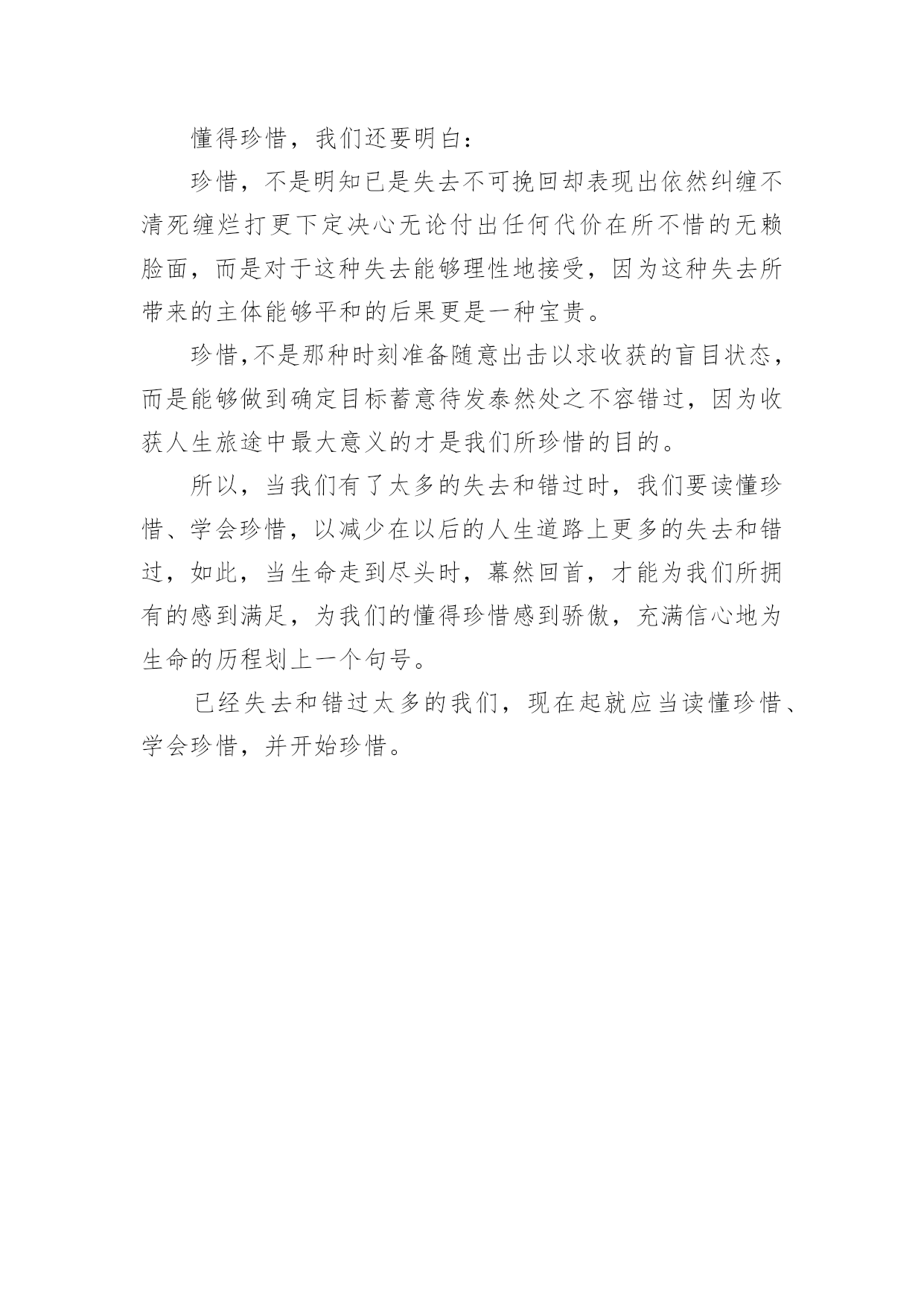 懂得珍惜，我们还要明白：

珍惜，不是明知已是失去不可挽回却表现出依然纠缠不清死缠烂打更下定决心无论付出任何代价在所不惜的无赖脸面，而是对于这种失去能够理性地接受，因为这种失去所带来的主体能够平和的后果更是一种宝贵。

珍惜,不是那种时刻准备随意出击以求收获的盲目状态，而是能够做到确定目标蓄意待发泰然处之不容错过，因为收获人生旅途中最大意义的才是我们所珍惜的目的。

所以，当我们有了太多的失去和错过时，我们要读懂珍惜、学会珍惜，以减少在以后的人生道路上更多的失去和错过，如此，当生命走到尽头时，幕然回首，才能为我们所拥有的感到满足，为我们的懂得珍惜感到骄傲，充满信心地为生命的历程划上一个句号。

已经失去和错过太多的我们，现在起就应当读懂珍惜、学会珍惜，并开始珍惜。